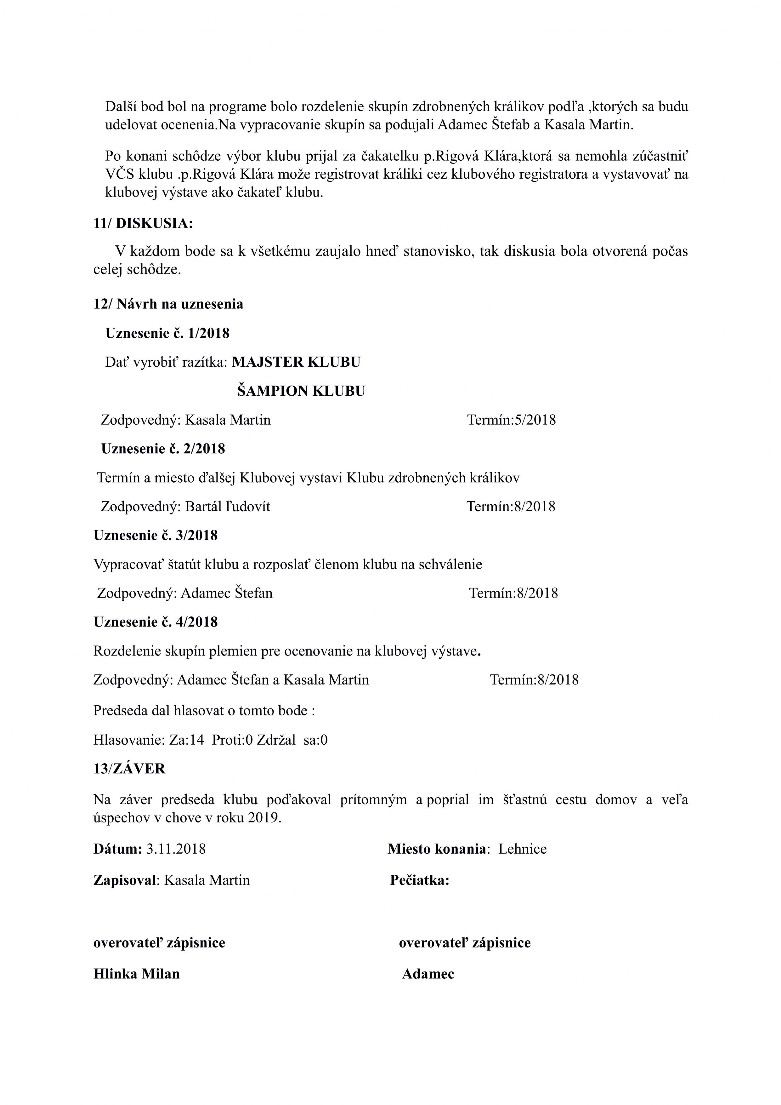 Další bod bol na programe bolo rozdelenie skupín zdrobnených králikov podľa ,ktorých sa budu udelovat ocenenia.Na vypracovanie skupín sa podujali Adamec Štefab a Kasala Martin.

Po konani schôdze výbor klubu prijal za čakatelku p.Rigová Klára,ktorá sa nemohla zúčastniť VČS klubu .p.Rigová Klára može registrovat králiki cez klubového registratora a vystavovať na klubovej výstave ako čakateľ klubu.

11/ DISKUSIA:

V každom bode sa k všetkému zaujalo hneď stanovisko, tak diskusia bola otvorená počas celej schôdze.

12/ Návrh na uznesenia

Uznesenie č. 1/2018

Dať vyrobiť razítka: MAJSTER KLUBU

ŠAMPION KLUBU

Zodpovedný: Kasala Martin Termín:5/2018

Uznesenie č. 2/2018

Termín a miesto ďalšej Klubovej vystavi Klubu zdrobnených králikov

Zodpovedný: Bartál ľudovít Termín:8/2018

Uznesenie č. 3/2018

Vypracovať štatút klubu a rozposlať členom klubu na schválenie

Zodpovedný: Adamec Štefan Termín:8/2018

Uznesenie č. 4/2018

Rozdelenie skupín plemien pre ocenovanie na klubovej výstave.

Zodpovedný: Adamec Štefan a Kasala Martin Termín:8/2018

Predseda dal hlasovat o tomto bode :

Hlasovanie: Za:14 Proti:0 Zdržal sa:0

13/ZÁVER

Na záver predseda klubu poďakoval prítomným a poprial im šťastnú cestu domov a veľa úspechov v chove v roku 2019.

Dátum: 3.11.2018 Miesto konania: Lehnice

Zapisoval: Kasala Martin Pečiatka:

overovateľ zápisnice overovateľ zápisnice

Hlinka Milan Adamec